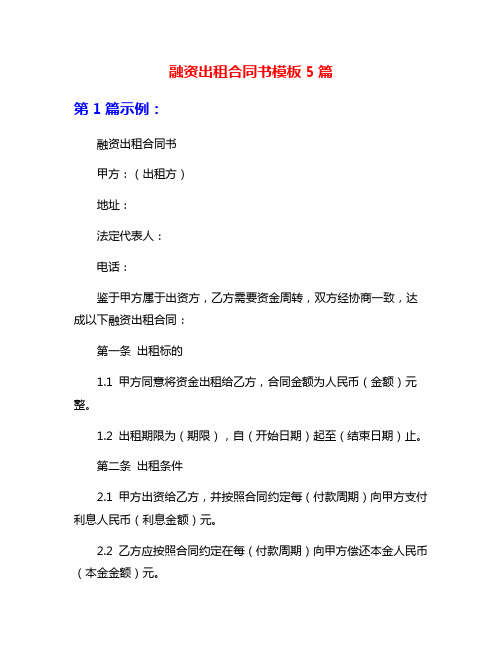 融资出租合同书模板 5 篇

第 1 篇示例：

融资出租合同书

甲方：（出租方）

地址：

法定代表人：

电话：

鉴于甲方属于出资方，乙方需要资金周转，双方经协商一致，达成以下融资出租合同：

第一条 出租标的

1.1 甲方同意将资金出租给乙方，合同金额为人民币（金额）元整。

1.2 出租期限为（期限），自（开始日期）起至（结束日期）止。

第二条 出租条件

2.1 甲方出资给乙方，并按照合同约定每（付款周期）向甲方支付利息人民币（利息金额）元。

2.2 乙方应按照合同约定在每（付款周期）向甲方偿还本金人民币（本金金额）元。